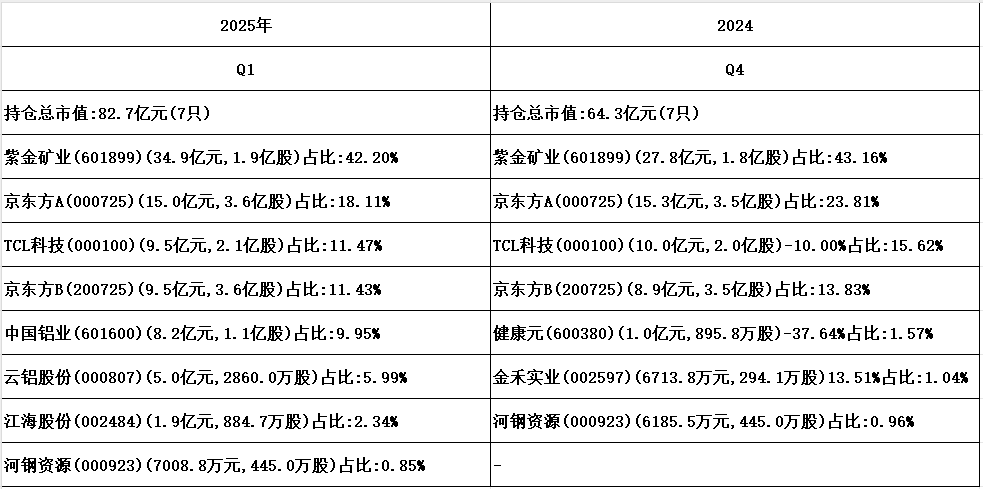 | 2025年 | 2024 |
|---|---|
| Q1 | Q4 |
| 持仓总市值:82.7亿元(7只) | 持仓总市值:64.3亿元(7只) |
| 紫金矿业(601899)(34.9亿元,1.9亿股)占比:42.20% | 紫金矿业(601899)(27.8亿元,1.8亿股)占比:43.16% |
| 京东方A(000725)(15.0亿元,3.6亿股)占比:18.11% | 京东方A(000725)(15.3亿元,3.5亿股)占比:23.81% |
| TCL科技(000100)(9.5亿元,2.1亿股)占比:11.47% | TCL科技(000100)(10.0亿元,2.0亿股)-10.00%占比:15.62% |
| 京东方B(200725)(9.5亿元,3.6亿股)占比:11.43% | 京东方B(200725)(8.9亿元,3.5亿股)占比:13.83% |
| 中国铝业(601600)(8.2亿元,1.1亿股)占比:9.95% | 健康元(600380)(1.0亿元,895.8万股)-37.64%占比:1.57% |
| 云铝股份(000807)(5.0亿元,2860.0万股)占比:5.99% | 金禾实业(002597)(6713.8万元,294.1万股)13.51%占比:1.04% |
| 江海股份(002484)(1.9亿元,884.7万股)占比:2.34% | 河钢资源(000923)(6185.5万元,445.0万股)占比:0.96% |
| 河钢资源(000923)(7008.8万元,445.0万股)占比:0.85% | - |